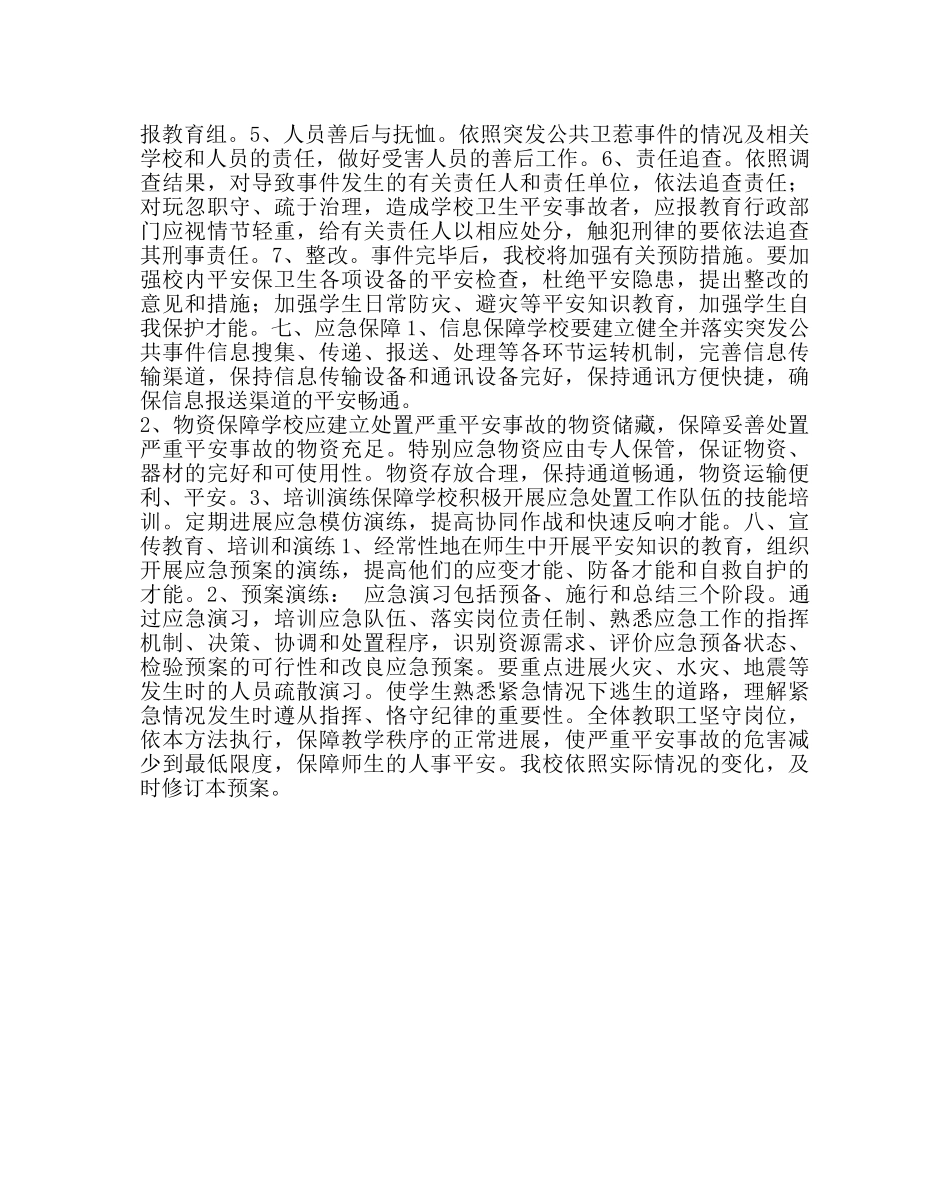 报教育组。5、人员善后与抚恤。依照突发公共卫惹事件的情况及相关学校和人员的责任，做好受害人员的善后工作。6、责任追查。依照调查结果，对导致事件发生的有关责任人和责任单位，依法追查责任；对玩忽职守、疏于治理，造成学校卫生平安事故者，应报教育行政部门应视情节轻重，给有关责任人以相应处分，触犯刑律的要依法追查其刑事责任。7、整改。事件完毕后，我校将加强有关预防措施。要加强校内平安保卫生各项设备的平安检查，杜绝平安隐患，提出整改的意见和措施；加强学生日常防灾、避灾等平安知识教育，加强学生自我保护才能。七、应急保障 1、信息保障学校要建立健全并落实突发公共事件信息搜集、传递、报送、处理等各环节运转机制，完善信息传输渠道，保持信息传输设备和通讯设备完好，保持通讯方便快捷，确保信息报送渠道的平安畅通。
2、物资保障学校应建立处置严重平安事故的物资储藏，保障妥善处置严重平安事故的物资充足。特别应急物资应由专人保管，保证物资、器材的完好和可使用性。物资存放合理，保持通道畅通，物资运输便利、平安。3、培训演练保障学校积极开展应急处置工作队伍的技能培训。定期进展应急模仿演练，提高协同作战和快速反响才能。八、宣传教育、培训和演练 1、经常性地在师生中开展平安知识的教育，组织开展应急预案的演练，提高他们的应变才能、防备才能和自救自护的才能。2、预案演练： 应急演习包括预备、施行和总结三个阶段。通过应急演习，培训应急队伍、落实岗位责任制、熟悉应急工作的指挥机制、决策、协调和处置程序，识别资源需求、评价应急预备状态、检验预案的可行性和改良应急预案。要重点进展火灾、水灾、地震等发生时的人员疏散演习。使学生熟悉紧急情况下逃生的道路，理解紧急情况发生时遵从指挥、恪守纪律的重要性。全体教职工坚守岗位，依本方法执行，保障教学秩序的正常进展，使严重平安事故的危害减少到最低限度，保障师生的人事平安。我校依照实际情况的变化，及时修订本预案。